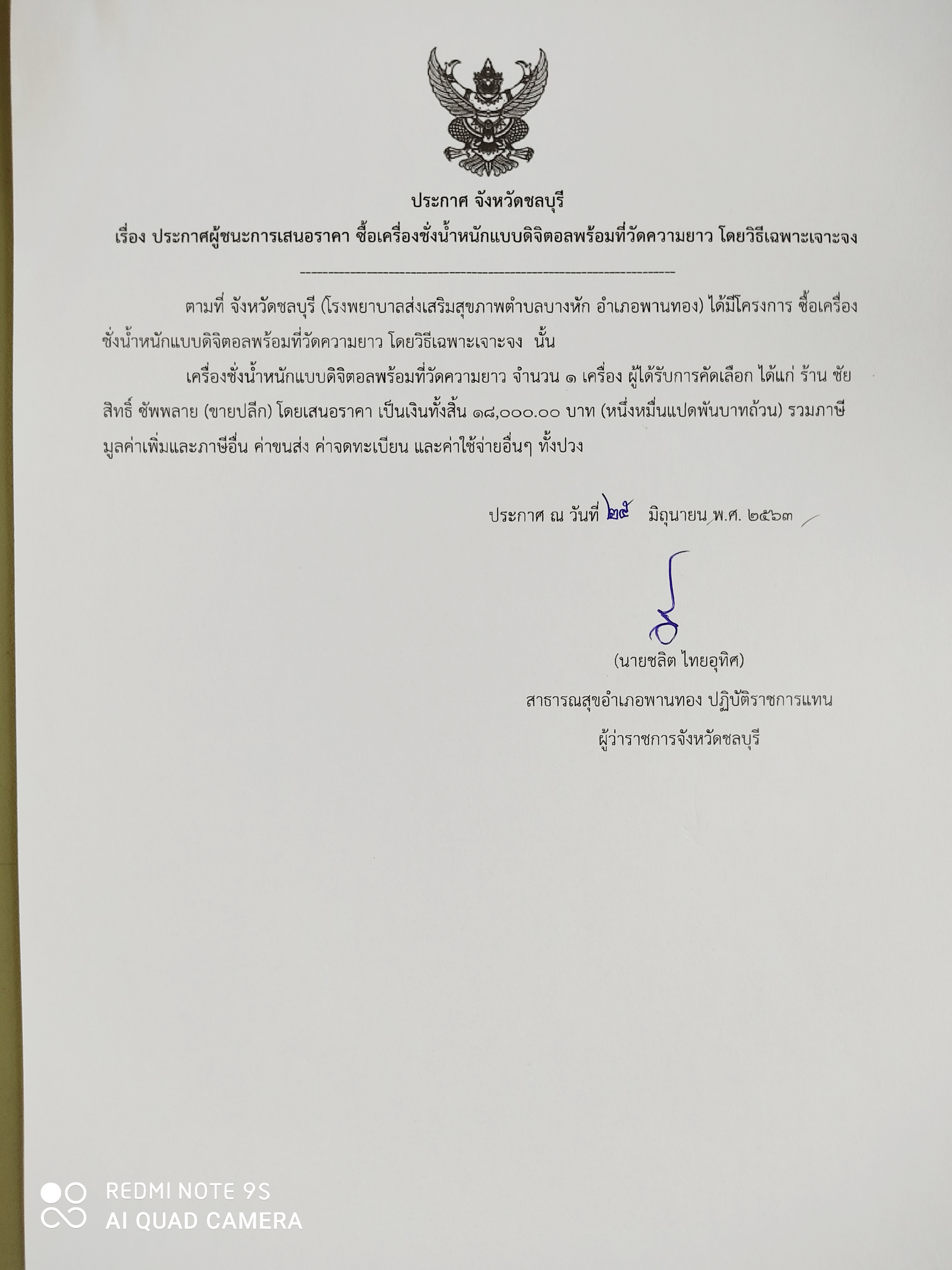 ประกาศ จังหวัดชลบุรี

เรื่อง ประกาศผู้ชนะการเสนอราคา ซื้อเครื่องชั่งน้ำหนักแบบดิจิตอลพร้อมที่วัดความยาว โดยวิธีเฉพาะเจาะจง

--------------------------------------------------------------------

ตามที่ จังหวัดชลบุรี (โรงพยาบาลส่งเสริมสุขภาพตำบลบางหัก อำเภอพานทอง) ได้มีโครงการ ซื้อเครื่องชั่งน้ำหนักแบบดิจิตอลพร้อมที่วัดความยาว โดยวิธีเฉพาะเจาะจง นั้น

เครื่องชั่งน้ำหนักแบบดิจิตอลพร้อมที่วัดความยาว จำนวน ๑ เครื่อง ผู้ได้รับการคัดเลือก ได้แก่ ร้าน ชัยสิทธิ์ ซัพพลาย (ขายปลีก) โดยเสนอราคา เป็นเงินทั้งสิ้น ๑๘,๐๐๐.๐๐ บาท (หนึ่งหมื่นแปดพันบาทถ้วน) รวมภาษีมูลค่าเพิ่มและภาษีอื่น ค่าขนส่ง ค่าจดทะเบียน และค่าใช้จ่ายอื่นๆ ทั้งปวง

ประกาศ ณ วันที่ ๒๕ มิถุนายน พ.ศ. ๒๕๖๓

(นายชลิต ไทยอุทิศ)

สาธารณสุขอำเภอพานทอง ปฏิบัติราชการแทน

ผู้ว่าราชการจังหวัดชลบุรี

REDMI NOTE 9S
AI QUAD CAMERA